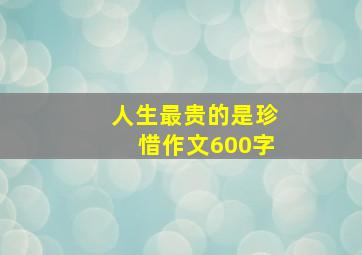 人生最贵的是珍惜作文600字